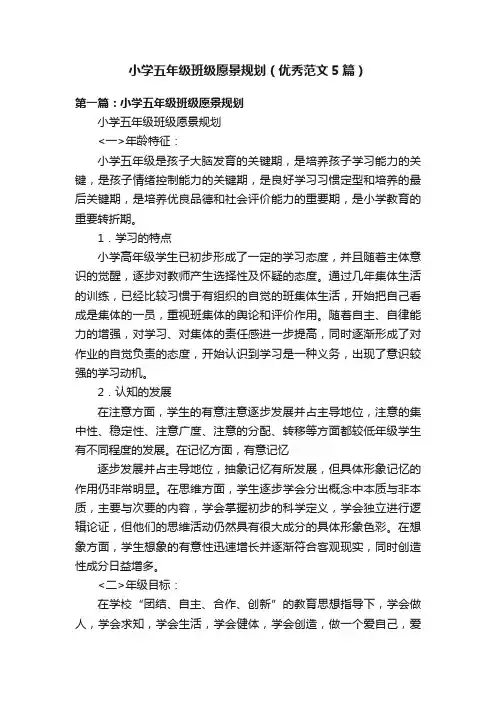 小学五年级班级愿景规划（优秀范文5篇）

第一篇：小学五年级班级愿景规划

小学五年级班级愿景规划

<一>年龄特征：

小学五年级是孩子大脑发育的关键期，是培养孩子学习能力的关键，是孩子情绪控制能力的关键期，是良好学习习惯定型和培养的最后关键期，是培养优良品德和社会评价能力的重要期，是小学教育的重要转折期。

1．学习的特点

小学高年级学生已初步形成了一定的学习态度，并且随着主体意识的觉醒，逐步对教师产生选择性及怀疑的态度。通过几年集体生活的训练，已经比较习惯于有组织的自觉的班集体生活，开始把自己看成是集体的一员，重视班集体的舆论和评价作用。随着自主、自律能力的增强，对学习、对集体的责任感进一步提高，同时逐渐形成了对作业的自觉负责的态度，开始认识到学习是一种义务，出现了意识较强的学习动机。

2．认知的发展

在注意方面，学生的有意注意逐步发展并占主导地位，注意的集中性、稳定性、注意广度、注意的分配、转移等方面都较低年级学生有不同程度的发展。在记忆方面，有意记忆

逐步发展并占主导地位，抽象记忆有所发展，但具体形象记忆的作用仍非常明显。在思维方面，学生逐步学会分出概念中本质与非本质，主要与次要的内容，学会掌握初步的科学定义，学会独立进行逻辑论证，但他们的思维活动仍然具有很大成分的具体形象色彩。在想象方面，学生想象的有意性迅速增长并逐渐符合客观现实，同时创造性成分日益增多。

<二>年级目标：

在学校“团结、自主、合作、创新”的教育思想指导下，学会做人，学会求知，学会生活，学会健体，学会创造，做一个爱自己，爱